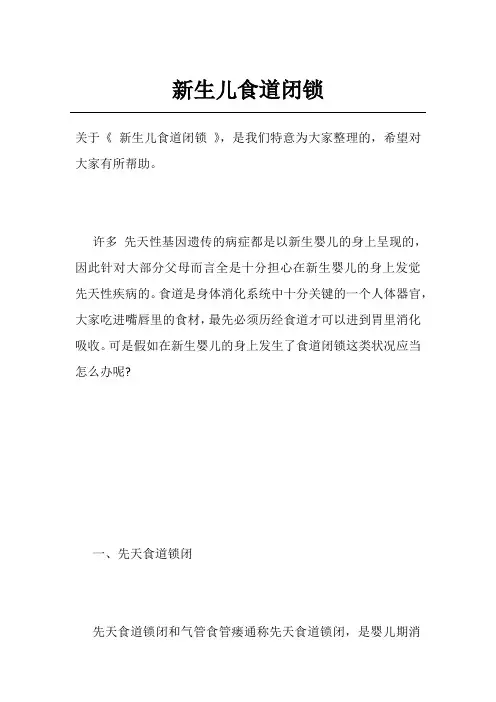 新生儿食道闭锁

关于《 新生儿食道闭锁 》，是我们特意为大家整理的，希望对大家有所帮助。

许多 先天性基因遗传的病症都是以新生婴儿的身上呈现的，因此针对大部分父母而言全是十分担心在新生婴儿的身上发觉先天性疾病的。食道是身体消化系统中十分关键的一个人体器官，大家吃进嘴唇里的食材，最先必须历经食道才可以进到胃里消化吸收。可是假如在新生婴儿的身上发生了食道闭锁这类状况应当怎么办呢?

一、先天食道锁闭

先天食道锁闭和气管食管瘘通称先天食道锁闭，是婴儿期消